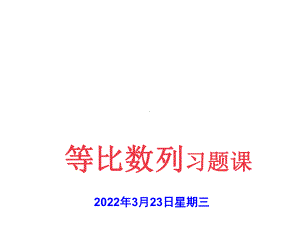 等比数列习题课

2022年3月23日星期三